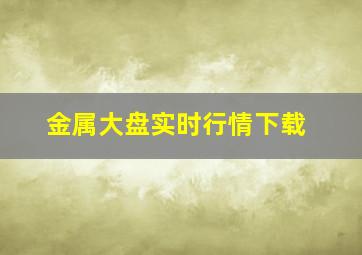 金属大盘实时行情下载